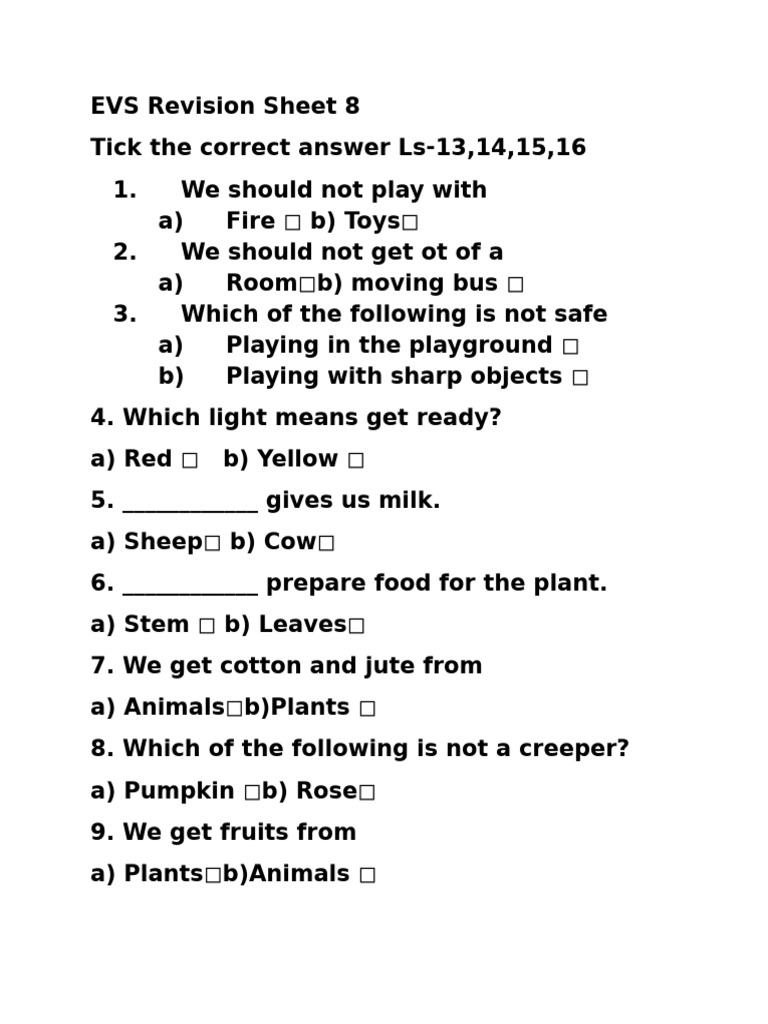 EVS Revision Sheet 8

Tick the correct answer Ls-13,14,15,16

1. We should not play with
a) Fire □ b) Toys□
2. We should not get ot of a
a) Room□b) moving bus □
3. Which of the following is not safe
a) Playing in the playground □
b) Playing with sharp objects □

4. Which light means get ready?

a) Red □ b) Yellow □

5. ____________ gives us milk.

a) Sheep□ b) Cow□

6. ____________ prepare food for the plant.

a) Stem □ b) Leaves□

7. We get cotton and jute from

a) Animals□b)Plants □

8. Which of the following is not a creeper?

a) Pumpkin □b) Rose□

9. We get fruits from

a) Plants□b)Animals □